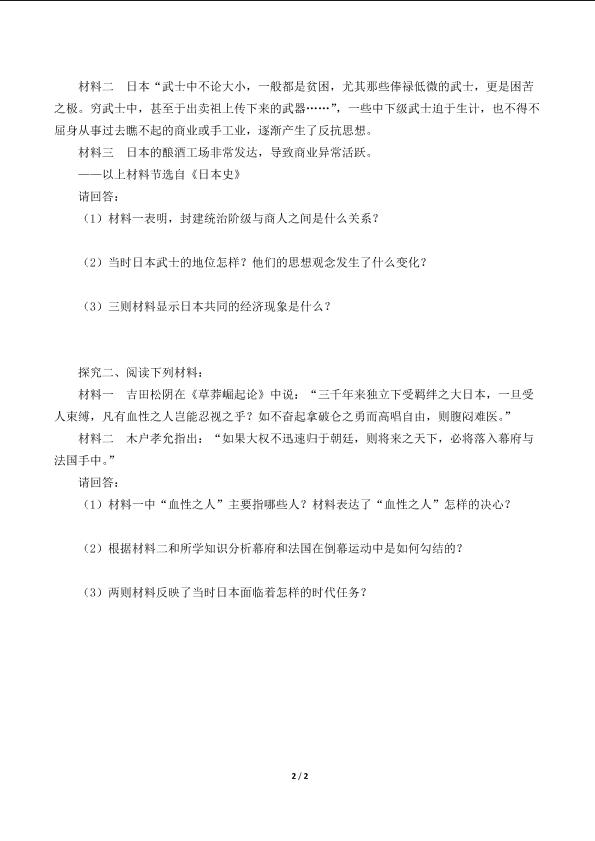 材料二　日本“武士中不论大小，一般都是贫困，尤其那些俸禄低微的武士，更是困苦之极。穷武士中，甚至于出卖祖上传下来的武器……”，一些中下级武士迫于生计，也不得不屈身从事过去瞧不起的商业或手工业，逐渐产生了反抗思想。

材料三　日本的酿酒工场非常发达，导致商业异常活跃。

——以上材料节选自《日本史》

请回答：

（1）材料一表明，封建统治阶级与商人之间是什么关系？

（2）当时日本武士的地位怎样？他们的思想观念发生了什么变化？

（3）三则材料显示日本共同的经济现象是什么？

探究二、阅读下列材料：

材料一　吉田松阴在《草莽崛起论》中说：“三千年来独立下受羁绊之大日本，一旦受人束缚，凡有血性之人岂能忍视之乎？如不奋起拿破仑之勇而高唱自由，则腹闷难医。”

材料二　木户孝允指出：“如果大权不迅速归于朝廷，则将来之天下，必将落入幕府与法国手中。”

请回答：

（1）材料一中“血性之人”主要指哪些人？材料表达了“血性之人”怎样的决心？

（2）根据材料二和所学知识分析幕府和法国在倒幕运动中是如何勾结的？

（3）两则材料反映了当时日本面临着怎样的时代任务？

2 / 2